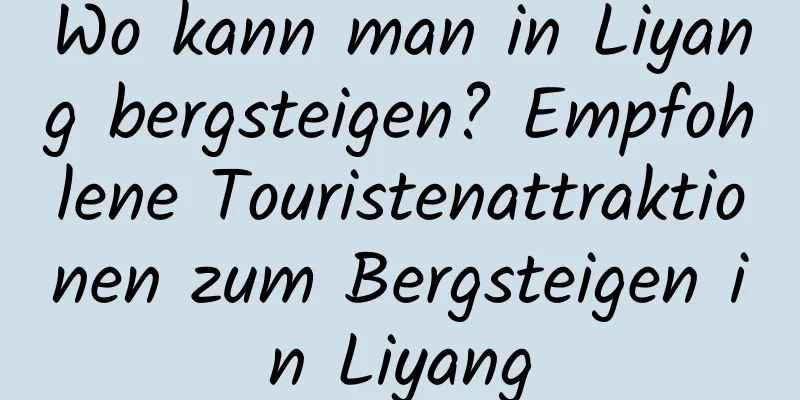 Wo kann man in Liyang bergsteigen? Empfohlene Touristenattraktionen zum Bergsteigen in Liyang